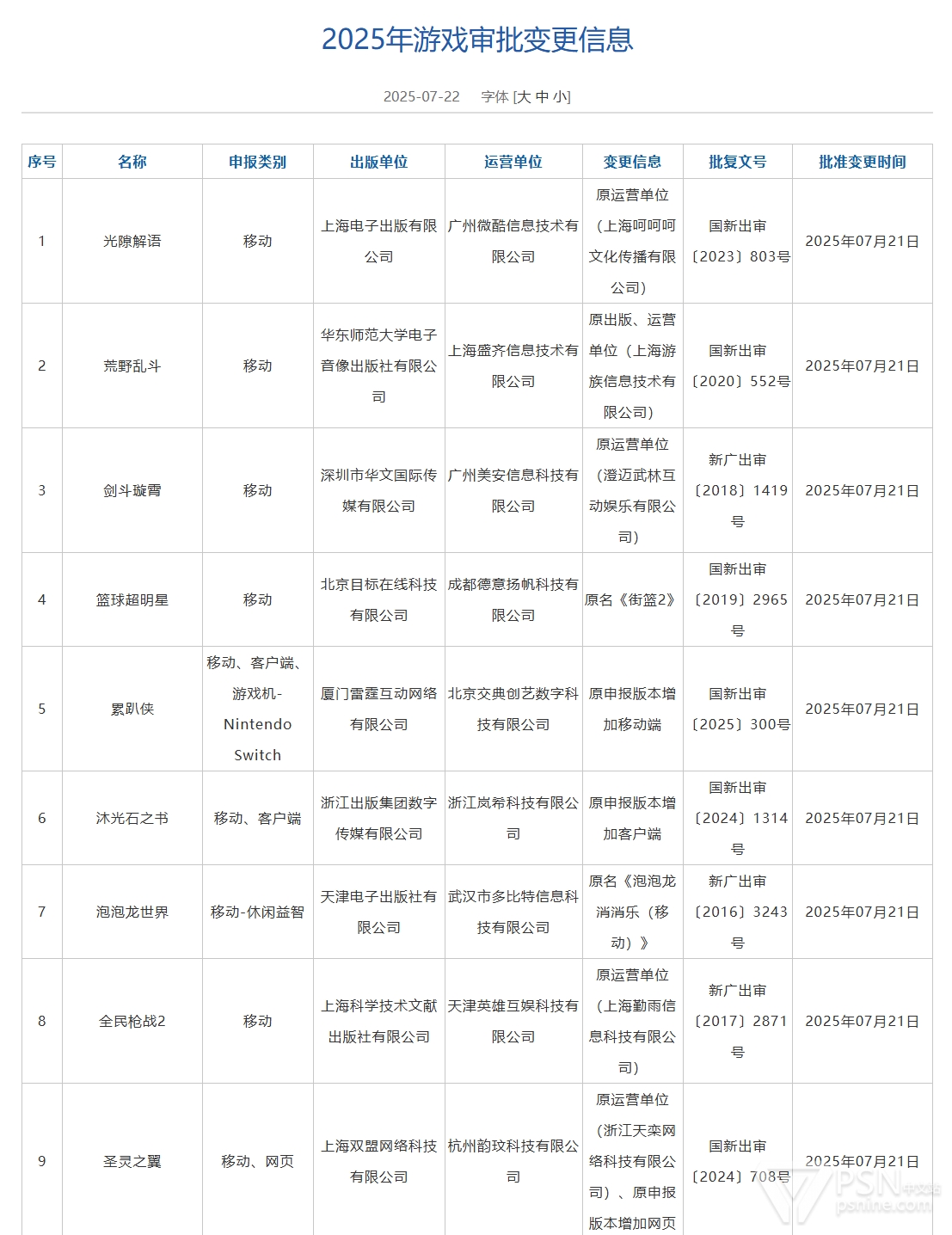 2025年游戏审批变更信息

2025-07-22　字体 [大 中 小]

| 序号 | 名称 | 申报类别 | 出版单位 | 运营单位 | 变更信息 | 批复文号 | 批准变更时间 |
|---|---|---|---|---|---|---|---|
| 1 | 光隙解语 | 移动 | 上海电子出版有限公司 | 广州微酷信息技术有限公司 | 原运营单位（上海呵呵呵文化传播有限公司） | 国新出审〔2023〕803号 | 2025年07月21日 |
| 2 | 荒野乱斗 | 移动 | 华东师范大学电子音像出版社有限公司 | 上海盛齐信息技术有限公司 | 原出版、运营单位（上海游族信息技术有限公司） | 国新出审〔2020〕552号 | 2025年07月21日 |
| 3 | 剑斗璇霄 | 移动 | 深圳市华文国际传媒有限公司 | 广州美安信息科技有限公司 | 原运营单位（澄迈武林互动娱乐有限公司） | 新广出审〔2018〕1419号 | 2025年07月21日 |
| 4 | 篮球超明星 | 移动 | 北京目标在线科技有限公司 | 成都德意扬帆科技有限公司 | 原名《街篮2》 | 国新出审〔2019〕2965号 | 2025年07月21日 |
| 5 | 累趴侠 | 移动、客户端、游戏机-Nintendo Switch | 厦门雷霆互动网络有限公司 | 北京交典创艺数字科技有限公司 | 原申报版本增加移动端 | 国新出审〔2025〕300号 | 2025年07月21日 |
| 6 | 沐光石之书 | 移动、客户端 | 浙江出版集团数字传媒有限公司 | 浙江岚希科技有限公司 | 原申报版本增加客户端 | 国新出审〔2024〕1314号 | 2025年07月21日 |
| 7 | 泡泡龙世界 | 移动-休闲益智 | 天津电子出版社有限公司 | 武汉市多比特信息科技有限公司 | 原名《泡泡龙消消乐（移动）》 | 新广出审〔2016〕3243号 | 2025年07月21日 |
| 8 | 全民枪战2 | 移动 | 上海科学技术文献出版社有限公司 | 天津英雄互娱科技有限公司 | 原运营单位（上海勤雨信息科技有限公司） | 新广出审〔2017〕2871号 | 2025年07月21日 |
| 9 | 圣灵之翼 | 移动、网页 | 上海双盟网络科技有限公司 | 杭州韵玟科技有限公司 | 原运营单位（浙江天栾网络科技有限公司）、原申报版本增加网页 | 国新出审〔2024〕708号 | 2025年07月21日 |

PSN中文站 psnine.com